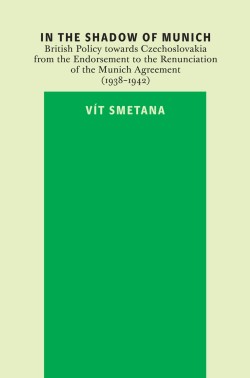 IN THE SHADOW OF MUNICH
British Policy towards Czechoslovakia from the Endorsement to the Renunciation of the Munich Agreement (1938–1942)

VÍT SMETANA